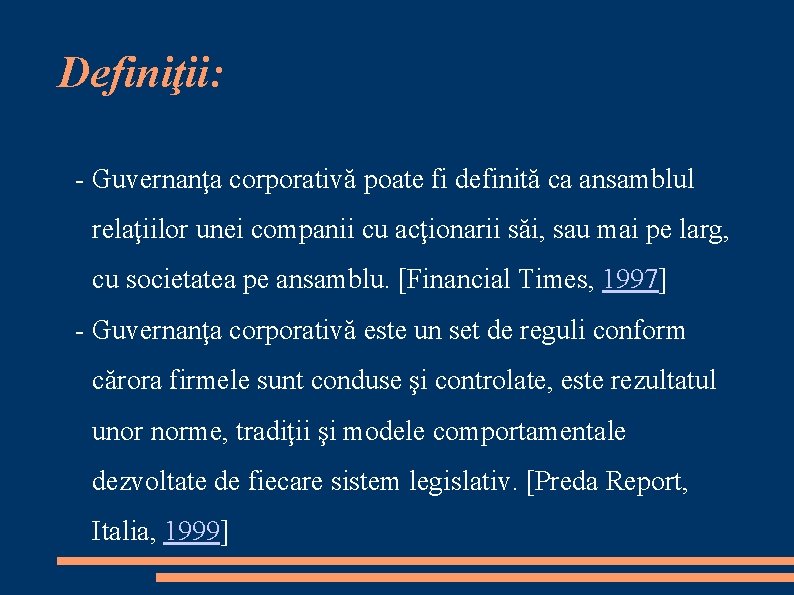 Definiţii:

- Guvernanţa corporativă poate fi definită ca ansamblul relaţiilor unei companii cu acţionarii săi, sau mai pe larg, cu societatea pe ansamblu. [Financial Times, 1997]
- Guvernanţa corporativă este un set de reguli conform cărora firmele sunt conduse şi controlate, este rezultatul unor norme, tradiţii şi modele comportamentale dezvoltate de fiecare sistem legislativ. [Preda Report, Italia, 1999]